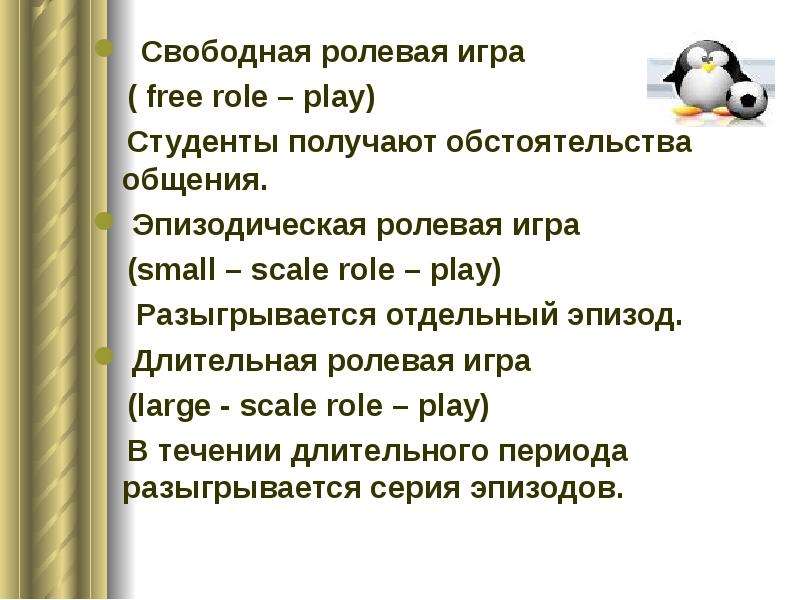 Свободная ролевая игра
( free role – play)
Студенты получают обстоятельства общения.

Эпизодическая ролевая игра
(small – scale role – play)
Разыгрывается отдельный эпизод.

Длительная ролевая игра
(large - scale role – play)
В течении длительного периода разыгрывается серия эпизодов.